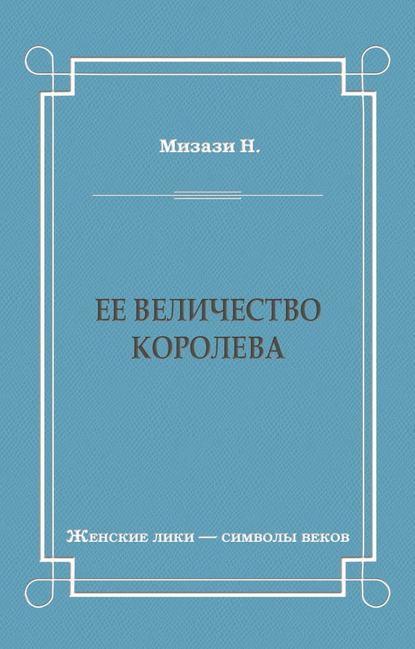 Мизази Н.

ЕЕ ВЕЛИЧЕСТВО КОРОЛЕВА

Женские лики — символы веков